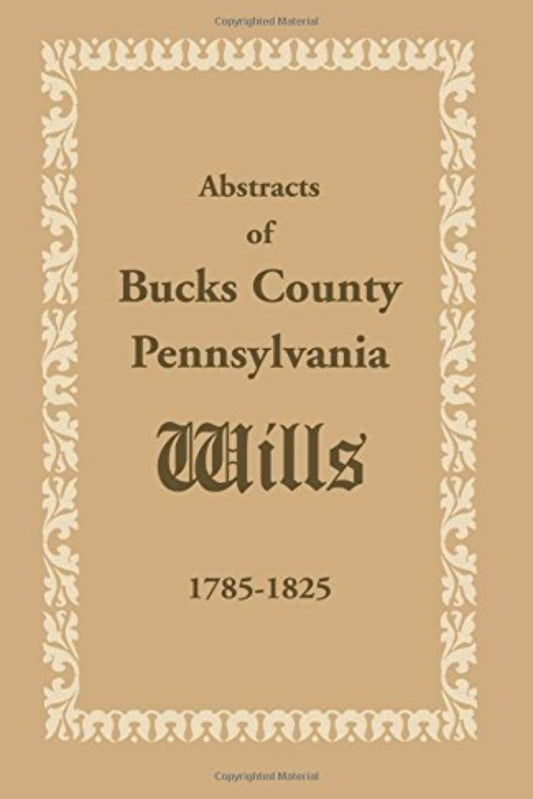 Copyrighted Material

Abstracts
of
Bucks County
Pennsylvania
Wills

1785-1825

Copyrighted Material